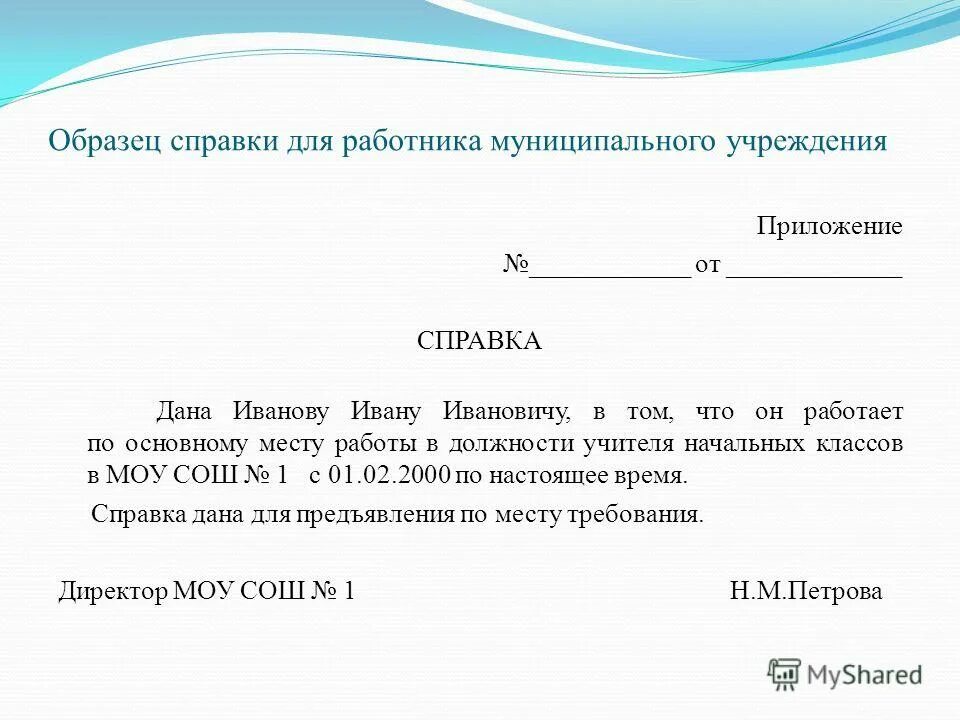 Образец справки для работника муниципального учреждения

Приложение
№____________ от _____________

СПРАВКА

Дана Иванову Ивану Ивановичу, в том, что он работает по основному месту работы в должности учителя начальных классов в МОУ СОШ № 1 с 01.02.2000 по настоящее время.

Справка дана для предъявления по месту требования.

Директор МОУ СОШ № 1 Н.М.Петрова

MyShared